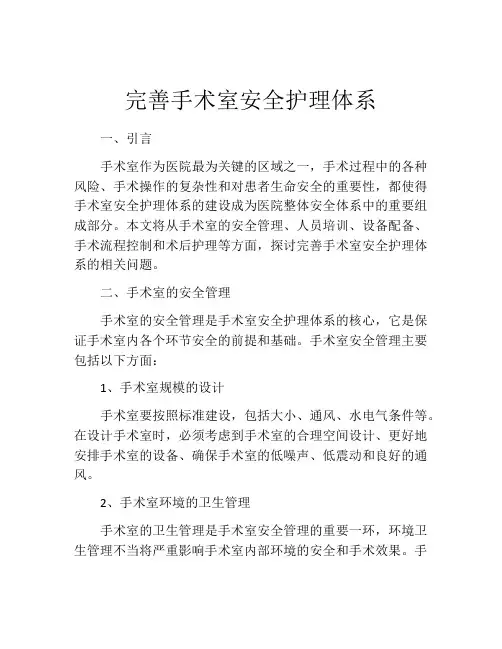 完善手术室安全护理体系

一、引言

手术室作为医院最为关键的区域之一，手术过程中的各种风险、手术操作的复杂性和对患者生命安全的重要性，都使得手术室安全护理体系的建设成为医院整体安全体系中的重要组成部分。本文将从手术室的安全管理、人员培训、设备配备、手术流程控制和术后护理等方面，探讨完善手术室安全护理体系的相关问题。

二、手术室的安全管理

手术室的安全管理是手术室安全护理体系的核心，它是保证手术室内各个环节安全的前提和基础。手术室安全管理主要包括以下方面：

1、手术室规模的设计

手术室要按照标准建设，包括大小、通风、水电气条件等。在设计手术室时，必须考虑到手术室的合理空间设计、更好地安排手术室的设备、确保手术室的低噪声、低震动和良好的通风。

2、手术室环境的卫生管理

手术室的卫生管理是手术室安全管理的重要一环，环境卫生管理不当将严重影响手术室内部环境的安全和手术效果。手